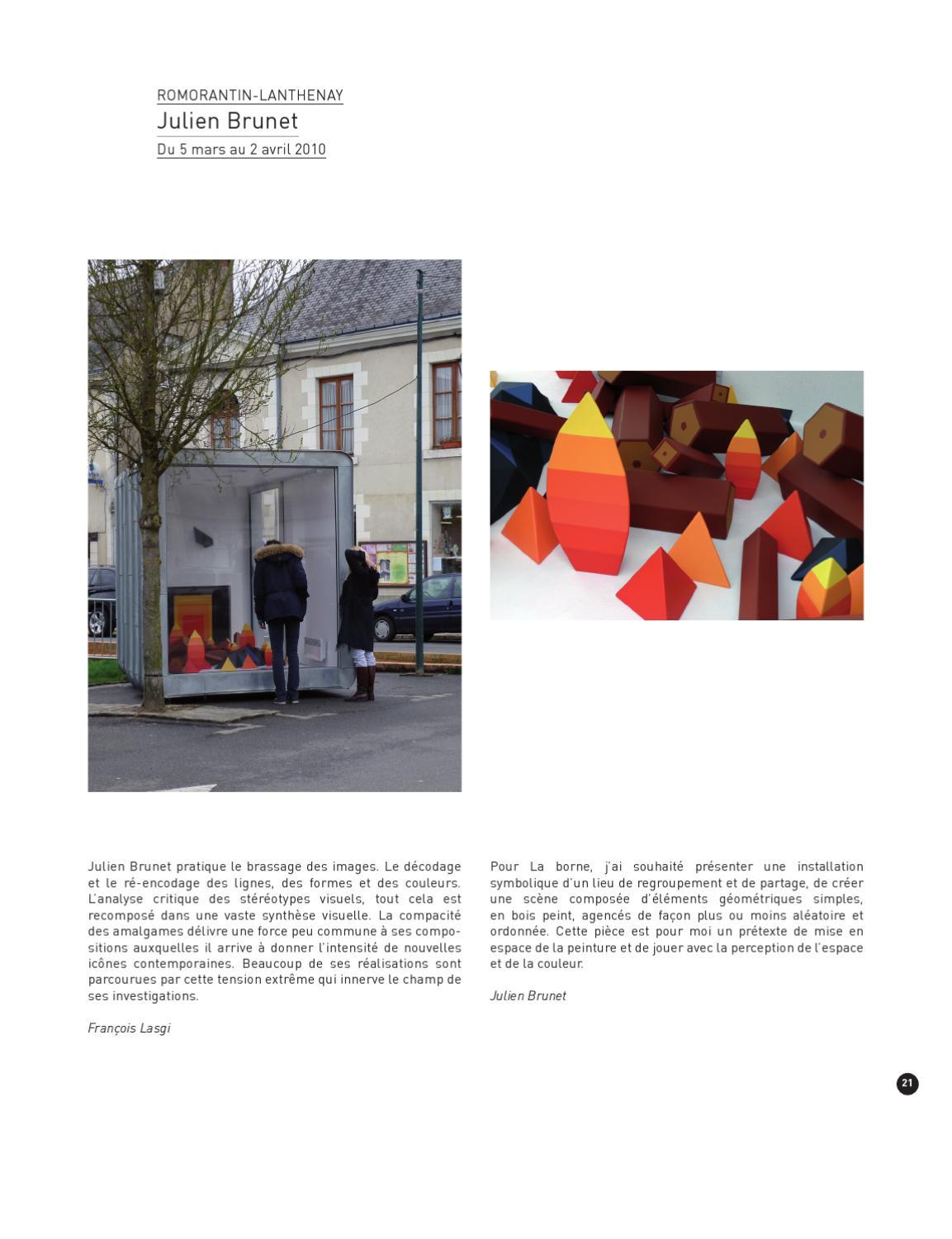 ROMORANTIN-LANTHENAY
Julien Brunet
Du 5 mars au 2 avril 2010

Julien Brunet pratique le brassage des images. Le décodage et le ré-encodage des lignes, des formes et des couleurs. L'analyse critique des stéréotypes visuels, tout cela est recomposé dans une vaste synthèse visuelle. La compacité des amalgames délivre une force peu commune à ses compositions auxquelles il arrive à donner l'intensité de nouvelles icônes contemporaines. Beaucoup de ses réalisations sont parcourues par cette tension extrême qui innerve le champ de ses investigations.

François Lasgi

Pour La borne, j'ai souhaité présenter une installation symbolique d'un lieu de regroupement et de partage, de créer une scène composée d'éléments géométriques simples, en bois peint, agencés de façon plus ou moins aléatoire et ordonnée. Cette pièce est pour moi un prétexte de mise en espace de la peinture et de jouer avec la perception de l'espace et de la couleur.

Julien Brunet

21